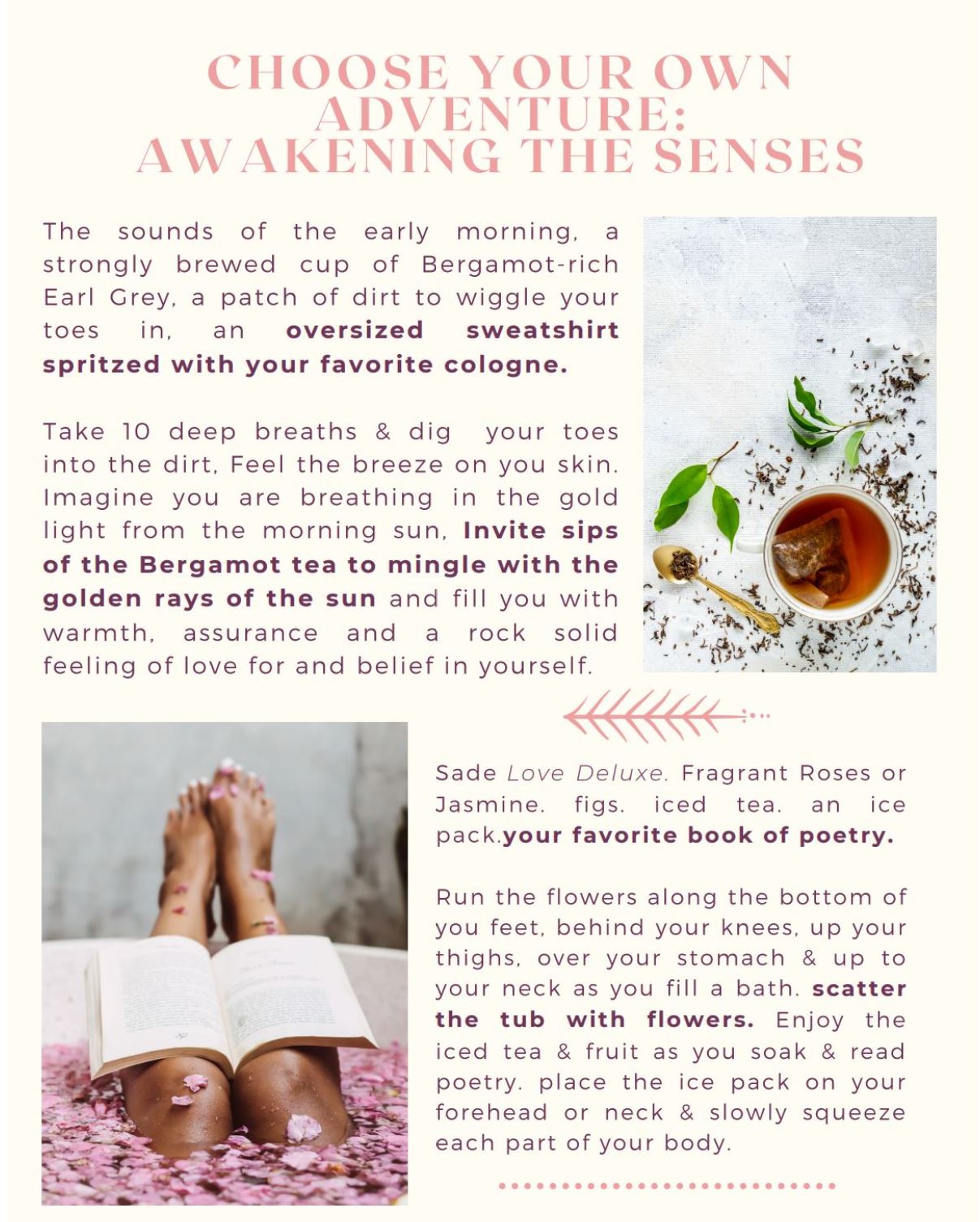 CHOOSE YOUR OWN ADVENTURE: AWAKENING THE SENSES

The sounds of the early morning, a strongly brewed cup of Bergamot-rich Earl Grey, a patch of dirt to wiggle your toes in, an oversized sweatshirt spritzed with your favorite cologne.

Take 10 deep breaths & dig your toes into the dirt, Feel the breeze on you skin. Imagine you are breathing in the gold light from the morning sun, Invite sips of the Bergamot tea to mingle with the golden rays of the sun and fill you with warmth, assurance and a rock solid feeling of love for and belief in yourself.

Sade Love Deluxe. Fragrant Roses or Jasmine. figs. iced tea. an ice pack.your favorite book of poetry.

Run the flowers along the bottom of you feet, behind your knees, up your thighs, over your stomach & up to your neck as you fill a bath. scatter the tub with flowers. Enjoy the iced tea & fruit as you soak & read poetry. place the ice pack on your forehead or neck & slowly squeeze each part of your body.